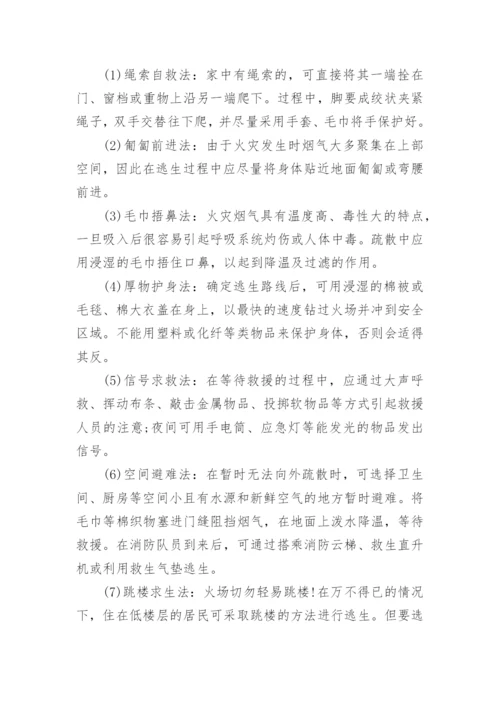 (1)绳索自救法：家中有绳索的，可直接将其一端拴在门、窗档或重物上沿另一端爬下。过程中，脚要成绞状夹紧绳子，双手交替往下爬，并尽量采用手套、毛巾将手保护好。

(2)匍匐前进法：由于火灾发生时烟气大多聚集在上部空间，因此在逃生过程中应尽量将身体贴近地面匍匐或弯腰前进。

(3)毛巾捂鼻法：火灾烟气具有温度高、毒性大的特点，一旦吸入后很容易引起呼吸系统灼伤或人体中毒。疏散中应用浸湿的毛巾捂住口鼻，以起到降温及过滤的作用。

(4)厚物护身法：确定逃生路线后，可用浸湿的棉被或毛毯、棉大衣盖在身上，以最快的速度钻过火场并冲到安全区域。不能用塑料或化纤等类物品来保护身体，否则会适得其反。

(5)信号求救法：在等待救援的过程中，应通过大声呼救、挥动布条、敲击金属物品、投掷软物品等方式引起救援人员的注意;夜间可用手电筒、应急灯等能发光的物品发出信号。

(6)空间避难法：在暂时无法向外疏散时，可选择卫生间、厨房等空间小且有水源和新鲜空气的地方暂时避难。将毛巾等棉织物塞进门缝阻挡烟气，在地面上泼水降温，等待救援。在消防队员到来后，可通过搭乘消防云梯、救生直升机或利用救生气垫逃生。

(7)跳楼求生法：火场切勿轻易跳楼!在万不得已的情况下，住在低楼层的居民可采取跳楼的方法进行逃生。但要选